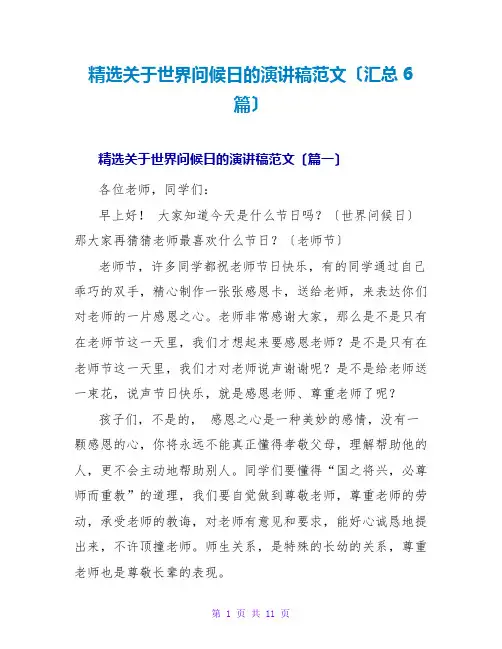 精选关于世界问候日的演讲稿范文〔汇总 6 篇〕

精选关于世界问候日的演讲稿范文〔篇一〕

各位老师，同学们：

早上好！ 大家知道今天是什么节日吗？〔世界问候日〕那大家再猜猜老师最喜欢什么节日？〔老师节〕

老师节，许多同学都祝老师节日快乐，有的同学通过自己乖巧的双手，精心制作一张张感恩卡，送给老师，来表达你们对老师的一片感恩之心。老师非常感谢大家，那么是不是只有在老师节这一天里，我们才想起来要感恩老师？是不是只有在老师节这一天里，我们才对老师说声谢谢呢？是不是给老师送一束花，说声节日快乐，就是感恩老师、尊重老师了呢？

孩子们，不是的， 感恩之心是一种美妙的感情，没有一颗感恩的心，你将永远不能真正懂得孝敬父母，理解帮助他的人，更不会主动地帮助别人。同学们要懂得“国之将兴，必尊师而重教”的道理，我们要自觉做到尊敬老师，尊重老师的劳动，承受老师的教诲，对老师有意见和要求，能好心诚恳地提出来，不许顶撞老师。师生关系，是特殊的长幼的关系，尊重老师也是尊敬长辈的表现。

第 1 页 共 11 页